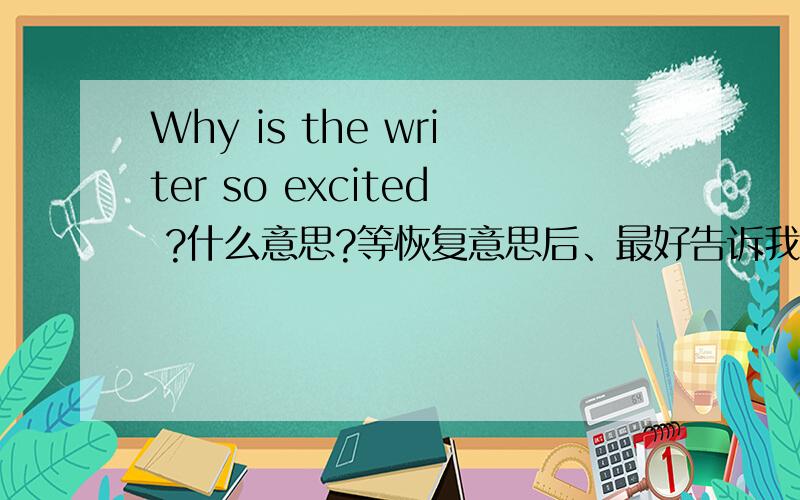 Why is the writer so excited ?什么意思?等恢复意思后、最好告诉我